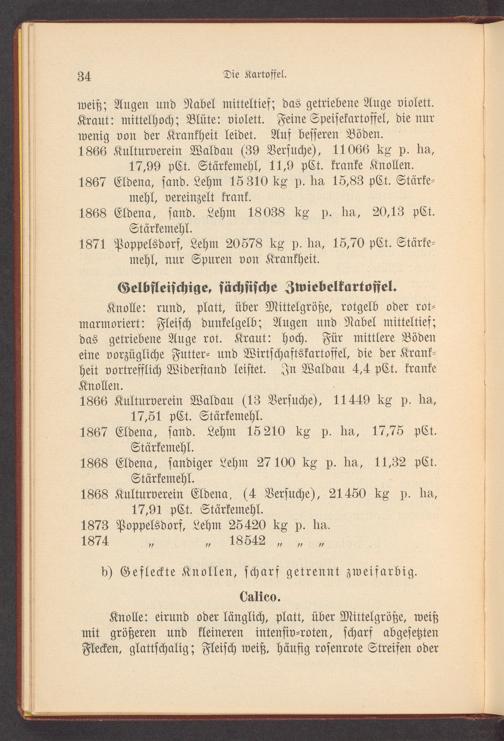 34 Die Kartoffel.

weiß; Augen und Nabel mitteltief; das getriebene Auge violett. Kraut: mittelhoch; Blüte: violett. Feine Speisekartoffel, die nur wenig von der Krankheit leidet. Auf besseren Böden.

1866 Kulturverein Waldau (39 Versuche), 11066 kg p. ha, 17,99 pCt. Stärkemehl, 11,9 pCt. kranke Knollen.

1867 Eldena, sand. Lehm 15310 kg p. ha 15,83 pCt. Stärkemehl, vereinzelt krank.

1868 Eldena, sand. Lehm 18038 kg p. ha, 20,13 pCt. Stärkemehl.

1871 Poppelsdorf, Lehm 20578 kg p. ha, 15,70 pCt. Stärkemehl, nur Spuren von Krankheit.

Gelbfleischige, sächsische Zwiebelkartoffel.

Knolle: rund, platt, über Mittelgröße, rotgelb oder rotmarmoriert: Fleisch dunkelgelb; Augen und Nabel mitteltief; das getriebene Auge rot. Kraut: hoch. Für mittlere Böden eine vorzügliche Futter- und Wirtschaftskartoffel, die der Krankheit vortrefflich Widerstand leistet. In Waldau 4,4 pCt. kranke Knollen.

1866 Kulturverein Waldau (13 Versuche), 11449 kg p. ha, 17,51 pCt. Stärkemehl.

1867 Eldena, sand. Lehm 15210 kg p. ha, 17,75 pCt. Stärkemehl.

1868 Eldena, sandiger Lehm 27100 kg p. ha, 11,32 pCt. Stärkemehl.

1868 Kulturverein Eldena, (4 Versuche), 21450 kg p. ha, 17,91 pCt. Stärkemehl.

1873 Poppelsdorf, Lehm 25420 kg p. ha.

1874 „ „ 18542 „ „ „

b) Gefleckte Knollen, scharf getrennt zweifarbig.

Calico.

Knolle: eirund oder länglich, platt, über Mittelgröße, weiß mit größeren und kleineren intensiv-roten, scharf abgesetzten Flecken, glattschalig; Fleisch weiß, häufig rosenrote Streifen oder